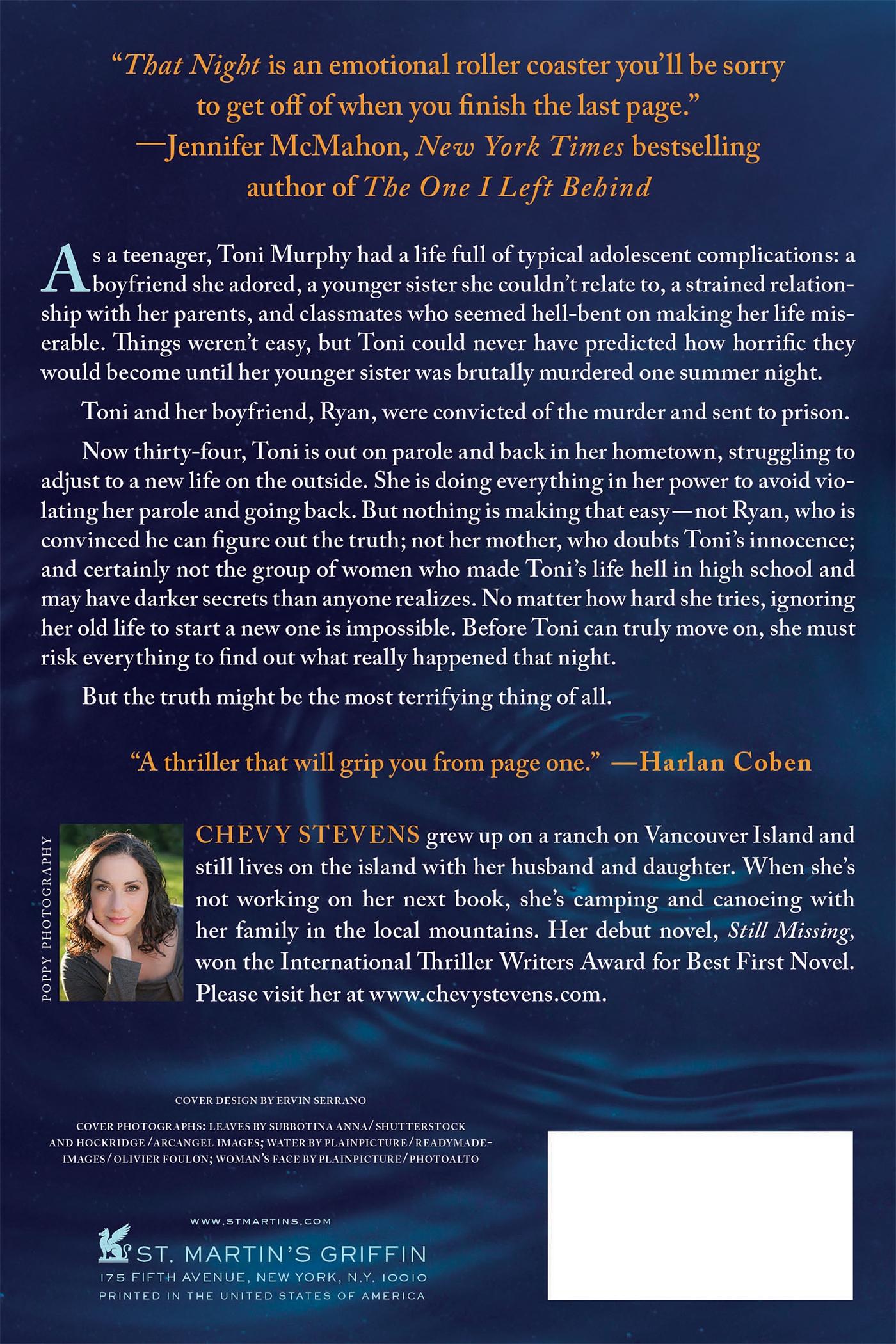 "That Night is an emotional roller coaster you'll be sorry to get off of when you finish the last page."
—Jennifer McMahon, New York Times bestselling author of The One I Left Behind

As a teenager, Toni Murphy had a life full of typical adolescent complications: a boyfriend she adored, a younger sister she couldn't relate to, a strained relationship with her parents, and classmates who seemed hell-bent on making her life miserable. Things weren't easy, but Toni could never have predicted how horrific they would become until her younger sister was brutally murdered one summer night.

Toni and her boyfriend, Ryan, were convicted of the murder and sent to prison.

Now thirty-four, Toni is out on parole and back in her hometown, struggling to adjust to a new life on the outside. She is doing everything in her power to avoid violating her parole and going back. But nothing is making that easy—not Ryan, who is convinced he can figure out the truth; not her mother, who doubts Toni's innocence; and certainly not the group of women who made Toni's life hell in high school and may have darker secrets than anyone realizes. No matter how hard she tries, ignoring her old life to start a new one is impossible. Before Toni can truly move on, she must risk everything to find out what really happened that night.

But the truth might be the most terrifying thing of all.

"A thriller that will grip you from page one." —Harlan Coben

POPPY PHOTOGRAPHY

CHEVY STEVENS grew up on a ranch on Vancouver Island and still lives on the island with her husband and daughter. When she's not working on her next book, she's camping and canoeing with her family in the local mountains. Her debut novel, Still Missing, won the International Thriller Writers Award for Best First Novel. Please visit her at www.chevystevens.com.

COVER DESIGN BY ERVIN SERRANO

COVER PHOTOGRAPHS: LEAVES BY SUBBOTINA ANNA/SHUTTERSTOCK AND HOCKRIDGE/ARCANGEL IMAGES; WATER BY PLAINPICTURE/READYMADE-IMAGES/OLIVIER FOULON; WOMAN'S FACE BY PLAINPICTURE/PHOTOALTO

WWW.STMARTINS.COM
ST. MARTIN'S GRIFFIN
175 FIFTH AVENUE, NEW YORK, N.Y. 10010
PRINTED IN THE UNITED STATES OF AMERICA